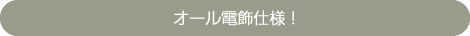 オール電飾仕様！